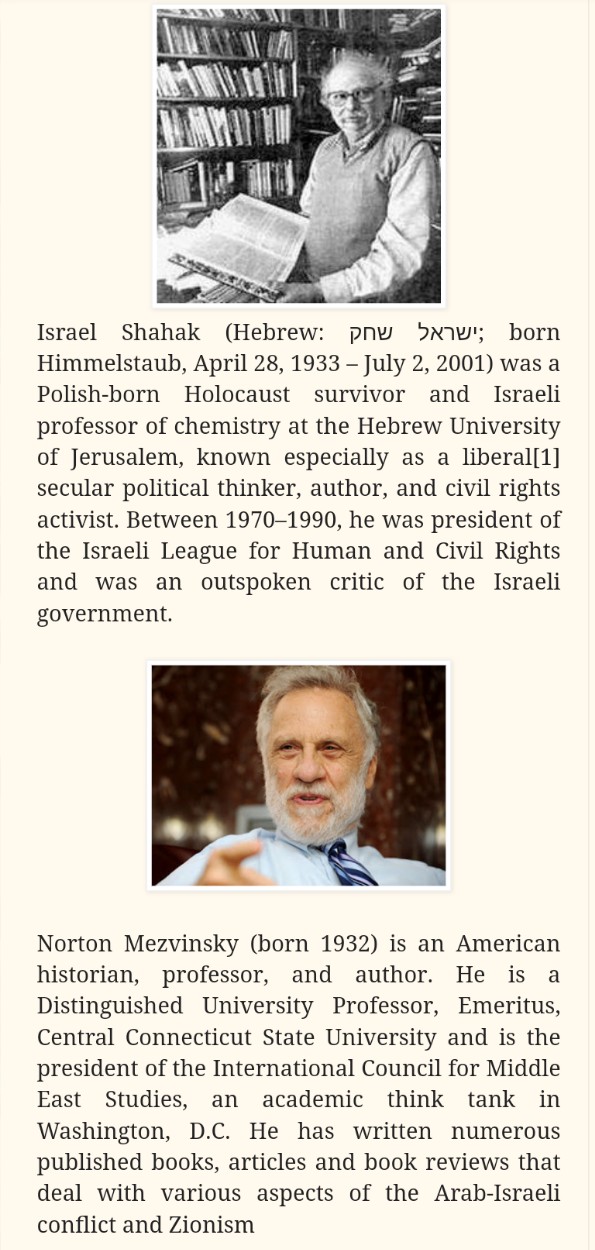 Israel Shahak (Hebrew: ישראל שחק; born Himmelstaub, April 28, 1933 – July 2, 2001) was a Polish-born Holocaust survivor and Israeli professor of chemistry at the Hebrew University of Jerusalem, known especially as a liberal[1] secular political thinker, author, and civil rights activist. Between 1970–1990, he was president of the Israeli League for Human and Civil Rights and was an outspoken critic of the Israeli government.

Norton Mezvinsky (born 1932) is an American historian, professor, and author. He is a Distinguished University Professor, Emeritus, Central Connecticut State University and is the president of the International Council for Middle East Studies, an academic think tank in Washington, D.C. He has written numerous published books, articles and book reviews that deal with various aspects of the Arab-Israeli conflict and Zionism